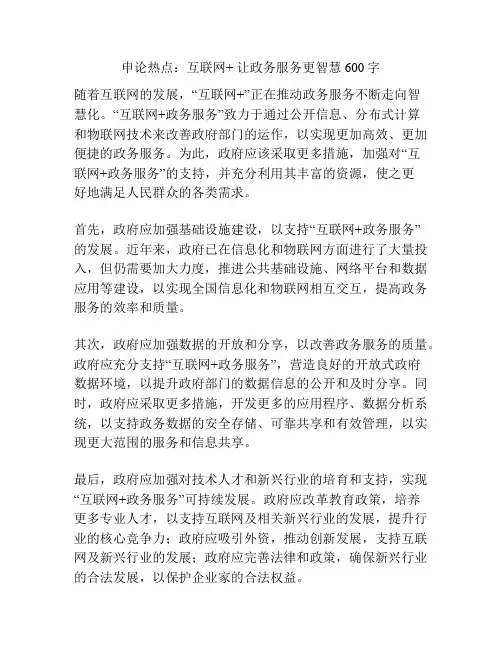 申论热点：互联网+ 让政务服务更智慧 600 字

随着互联网的发展，“互联网+”正在推动政务服务不断走向智慧化。“互联网+政务服务”致力于通过公开信息、分布式计算和物联网技术来改善政府部门的运作，以实现更加高效、更加便捷的政务服务。为此，政府应该采取更多措施，加强对“互联网+政务服务”的支持，并充分利用其丰富的资源，使之更好地满足人民群众的各类需求。

首先，政府应加强基础设施建设，以支持“互联网+政务服务”的发展。近年来，政府已在信息化和物联网方面进行了大量投入，但仍需要加大力度，推进公共基础设施、网络平台和数据应用等建设，以实现全国信息化和物联网相互交互，提高政务服务的效率和质量。

其次，政府应加强数据的开放和分享，以改善政务服务的质量。政府应充分支持“互联网+政务服务”，营造良好的开放式政府数据环境，以提升政府部门的数据信息的公开和及时分享。同时，政府应采取更多措施，开发更多的应用程序、数据分析系统，以支持政务数据的安全存储、可靠共享和有效管理，以实现更大范围的服务和信息共享。

最后，政府应加强对技术人才和新兴行业的培育和支持，实现“互联网+政务服务”可持续发展。政府应改革教育政策，培养更多专业人才，以支持互联网及相关新兴行业的发展，提升行业的核心竞争力；政府应吸引外资，推动创新发展，支持互联网及新兴行业的发展；政府应完善法律和政策，确保新兴行业的合法发展，以保护企业家的合法权益。